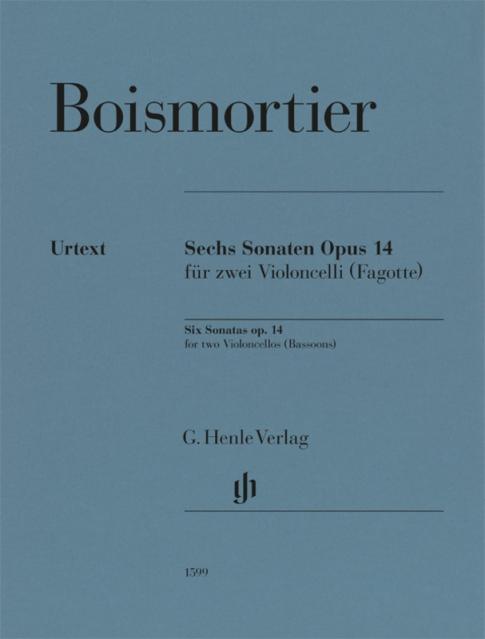 Boismortier

Urtext

Sechs Sonaten Opus 14
für zwei Violoncelli (Fagotte)

Six Sonatas op. 14
for two Violoncellos (Bassoons)

G. Henle Verlag

gh

1599